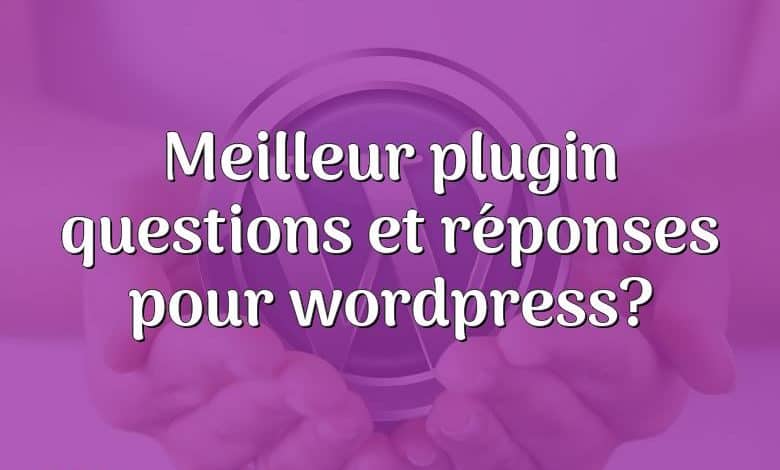 Meilleur plugin questions et réponses pour wordpress?